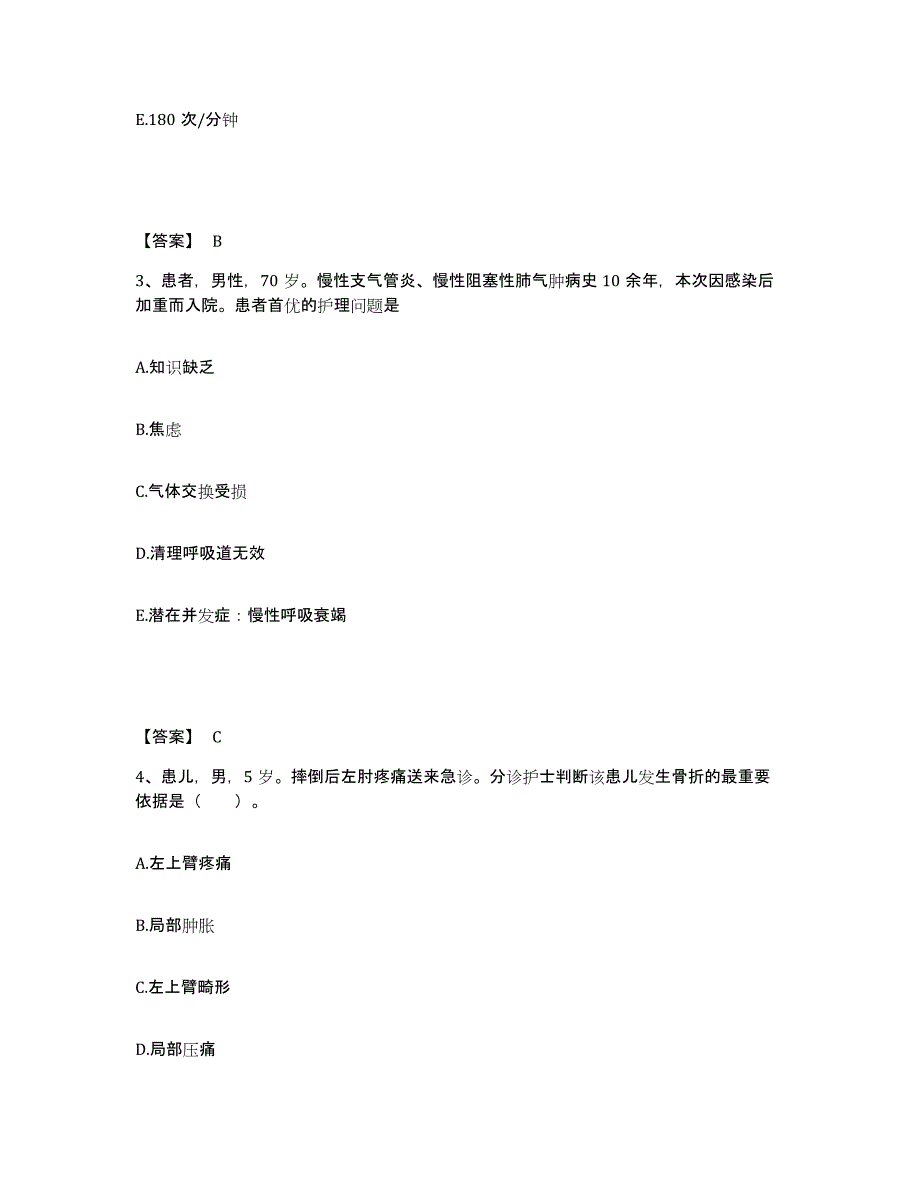 E.180 次/分钟

【答案】 B

3、患者，男性，70 岁。慢性支气管炎、慢性阻塞性肺气肿病史 10 余年，本次因感染后加重而入院。患者首优的护理问题是

A.知识缺乏

B.焦虑

C.气体交换受损

D.清理呼吸道无效

E.潜在并发症：慢性呼吸衰竭

【答案】 C

4、患儿，男，5 岁。摔倒后左肘疼痛送来急诊。分诊护士判断该患儿发生骨折的最重要依据是（　　）。

A.左上臂疼痛

B.局部肿胀

C.左上臂畸形

D.局部压痛